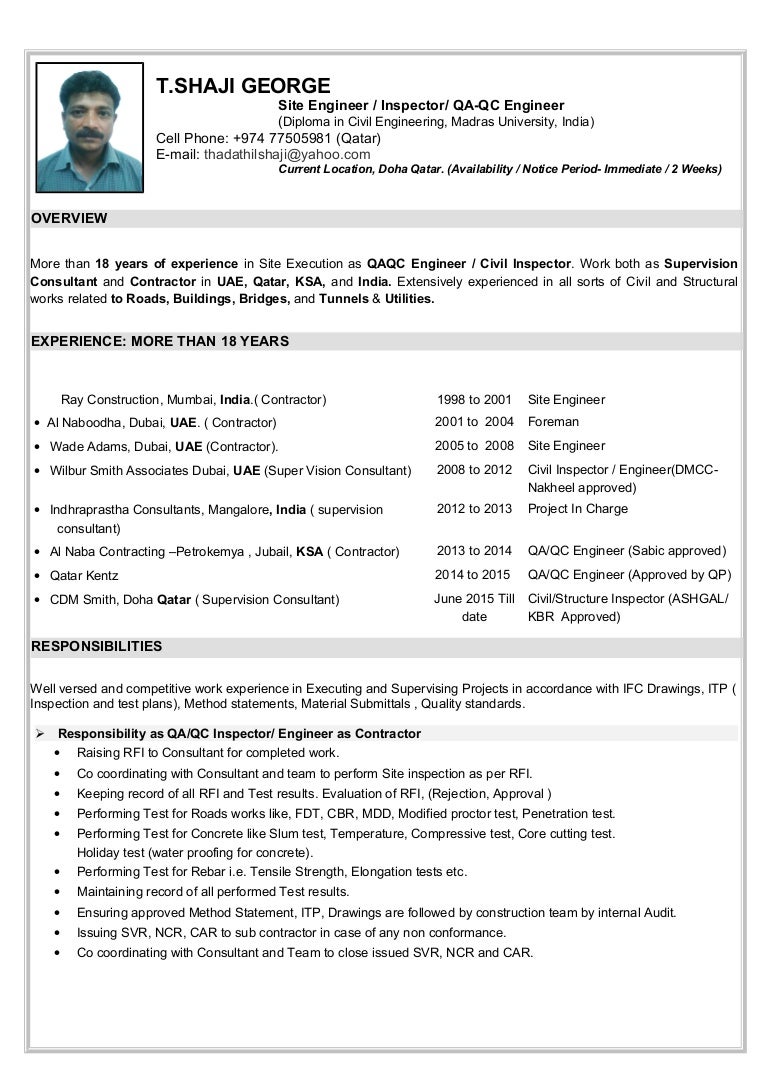 T.SHAJI GEORGE
Site Engineer / Inspector/ QA-QC Engineer
(Diploma in Civil Engineering, Madras University, India)
Cell Phone: +974 77505981 (Qatar)
E-mail: thadathilshaji@yahoo.com
Current Location, Doha Qatar. (Availability / Notice Period- Immediate / 2 Weeks)

OVERVIEW

More than 18 years of experience in Site Execution as QAQC Engineer / Civil Inspector. Work both as Supervision Consultant and Contractor in UAE, Qatar, KSA, and India. Extensively experienced in all sorts of Civil and Structural works related to Roads, Buildings, Bridges, and Tunnels & Utilities.

EXPERIENCE: MORE THAN 18 YEARS

| | | |
|---|---|---|
| Ray Construction, Mumbai, India.( Contractor) | 1998 to 2001 | Site Engineer |
| • Al Naboodha, Dubai, UAE. ( Contractor) | 2001 to 2004 | Foreman |
| • Wade Adams, Dubai, UAE (Contractor). | 2005 to 2008 | Site Engineer |
| • Wilbur Smith Associates Dubai, UAE (Super Vision Consultant) | 2008 to 2012 | Civil Inspector / Engineer(DMCC-Nakheel approved) |
| • Indhraprastha Consultants, Mangalore, India ( supervision consultant) | 2012 to 2013 | Project In Charge |
| • Al Naba Contracting –Petrokemya , Jubail, KSA ( Contractor) | 2013 to 2014 | QA/QC Engineer (Sabic approved) |
| • Qatar Kentz | 2014 to 2015 | QA/QC Engineer (Approved by QP) |
| • CDM Smith, Doha Qatar ( Supervision Consultant) | June 2015 Till date | Civil/Structure Inspector (ASHGAL/ KBR Approved) |

RESPONSIBILITIES

Well versed and competitive work experience in Executing and Supervising Projects in accordance with IFC Drawings, ITP ( Inspection and test plans), Method statements, Material Submittals , Quality standards.

➢ Responsibility as QA/QC Inspector/ Engineer as Contractor
• Raising RFI to Consultant for completed work.
• Co coordinating with Consultant and team to perform Site inspection as per RFI.
• Keeping record of all RFI and Test results. Evaluation of RFI, (Rejection, Approval )
• Performing Test for Roads works like, FDT, CBR, MDD, Modified proctor test, Penetration test.
• Performing Test for Concrete like Slum test, Temperature, Compressive test, Core cutting test. Holiday test (water proofing for concrete).
• Performing Test for Rebar i.e. Tensile Strength, Elongation tests etc.
• Maintaining record of all performed Test results.
• Ensuring approved Method Statement, ITP, Drawings are followed by construction team by internal Audit.
• Issuing SVR, NCR, CAR to sub contractor in case of any non conformance.
• Co coordinating with Consultant and Team to close issued SVR, NCR and CAR.